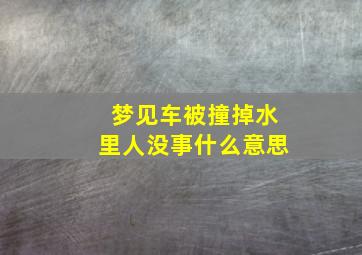 梦见车被撞掉水里人没事什么意思